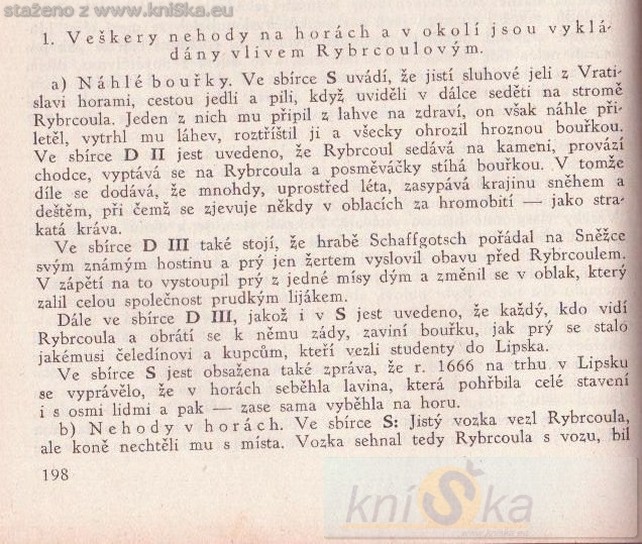 staženo z www.kniška.eu

1. Veškery nehody na horách a v okolí jsou vykládány vlivem Rybrcoulovým.

a) Náhlé bouřky. Ve sbírce S uvádí, že jistí sluhové jeli z Vratislavi horami, cestou jedli a pili, když uviděli v dálce seděti na stromě Rybrcoula. Jeden z nich mu připil z lahve na zdraví, on však náhle přiletěl, vytrhl mu láhev, roztříštil ji a všecky ohrozil hroznou bouřkou. Ve sbírce D II jest uvedeno, že Rybrcoul sedává na kameni, provází chodce, vyptává se na Rybrcoula a posměváčky stíhá bouřkou. V tomže díle se dodává, že mnohdy, uprostřed léta, zasypává krajinu sněhem a deštěm, při čemž se zjevuje někdy v oblacích za hromobití — jako strakatá kráva.

Ve sbírce D III také stojí, že hrabě Schaffgotsch pořádal na Sněžce svým známým hostinu a prý jen žertem vyslovil obavu před Rybrcoulem. V zápětí na to vystoupil prý z jedné mísy dým a změnil se v oblak, který zalil celou společnost prudkým lijákem.

Dále ve sbírce D III, jakož i v S jest uvedeno, že každý, kdo vidí Rybrcoula a obrátí se k němu zády, zaviní bouřku, jak prý se stalo jakémusi čeledínovi a kupcům, kteří vezli studenty do Lipska.

Ve sbírce S jest obsažena také zpráva, že r. 1666 na trhu v Lipsku se vyprávělo, že v horách seběhla lavina, která pohřbila celé stavení i s osmi lidmi a pak — zase sama vyběhla na horu.

b) Nehody v horách. Ve sbírce S: Jistý vozka vezl Rybrcoula, ale koně nechtěli mu s místa. Vozka sehnal tedy Rybrcoula s vozu, bil

198

kniška